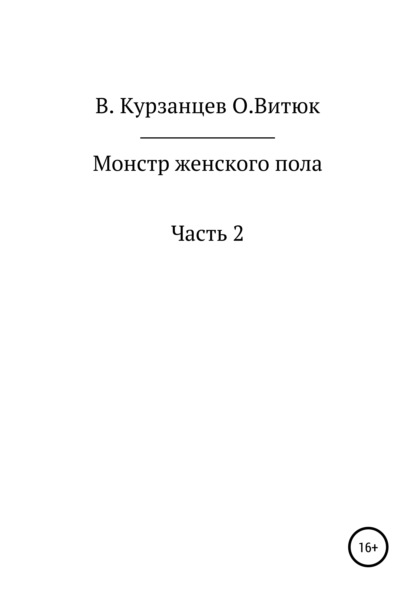 В. Курзанцев О.Витюк

Монстр женского пола

Часть 2

16+